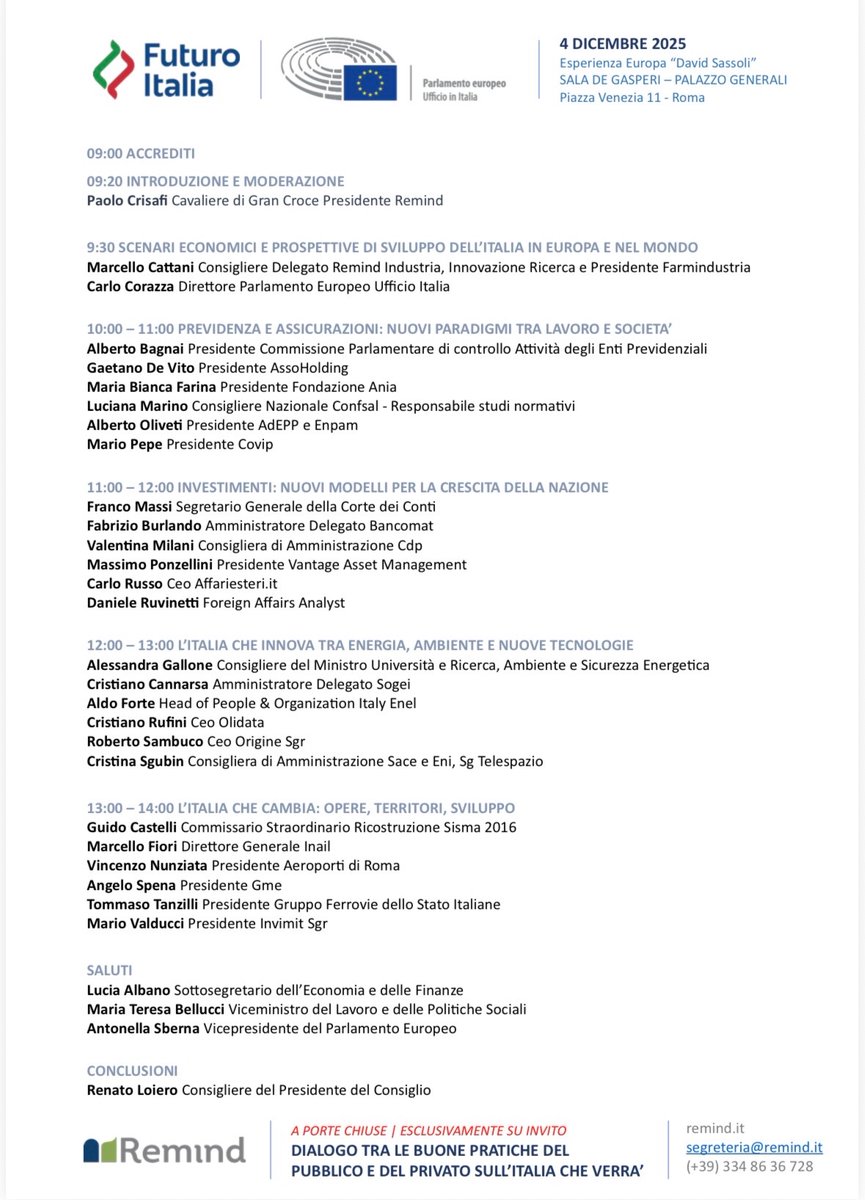 Futuro Italia

Parlamento europeo
Ufficio in Italia

4 DICEMBRE 2025
Esperienza Europa "David Sassoli"
SALA DE GASPERI – PALAZZO GENERALI
Piazza Venezia 11 - Roma

09:00 ACCREDITI

09:20 INTRODUZIONE E MODERAZIONE
Paolo Crisafi Cavaliere di Gran Croce Presidente Remind

9:30 SCENARI ECONOMICI E PROSPETTIVE DI SVILUPPO DELL'ITALIA IN EUROPA E NEL MONDO
Marcello Cattani Consigliere Delegato Remind Industria, Innovazione Ricerca e Presidente Farmindustria
Carlo Corazza Direttore Parlamento Europeo Ufficio Italia

10:00 – 11:00 PREVIDENZA E ASSICURAZIONI: NUOVI PARADIGMI TRA LAVORO E SOCIETA'
Alberto Bagnai Presidente Commissione Parlamentare di controllo Attività degli Enti Previdenziali
Gaetano De Vito Presidente AssoHolding
Maria Bianca Farina Presidente Fondazione Ania
Luciana Marino Consigliere Nazionale Confsal - Responsabile studi normativi
Alberto Oliveti Presidente AdEPP e Enpam
Mario Pepe Presidente Covip

11:00 – 12:00 INVESTIMENTI: NUOVI MODELLI PER LA CRESCITA DELLA NAZIONE
Franco Massi Segretario Generale della Corte dei Conti
Fabrizio Burlando Amministratore Delegato Bancomat
Valentina Milani Consigliera di Amministrazione Cdp
Massimo Ponzellini Presidente Vantage Asset Management
Carlo Russo Ceo Affariesteri.it
Daniele Ruvinetti Foreign Affairs Analyst

12:00 – 13:00 L'ITALIA CHE INNOVA TRA ENERGIA, AMBIENTE E NUOVE TECNOLOGIE
Alessandra Gallone Consigliere del Ministro Università e Ricerca, Ambiente e Sicurezza Energetica
Cristiano Cannarsa Amministratore Delegato Sogei
Aldo Forte Head of People & Organization Italy Enel
Cristiano Rufini Ceo Olidata
Roberto Sambuco Ceo Origine Sgr
Cristina Sgubin Consigliera di Amministrazione Sace e Eni, Sg Telespazio

13:00 – 14:00 L'ITALIA CHE CAMBIA: OPERE, TERRITORI, SVILUPPO
Guido Castelli Commissario Straordinario Ricostruzione Sisma 2016
Marcello Fiori Direttore Generale Inail
Vincenzo Nunziata Presidente Aeroporti di Roma
Angelo Spena Presidente Gme
Tommaso Tanzilli Presidente Gruppo Ferrovie dello Stato Italiane
Mario Valducci Presidente Invimit Sgr

SALUTI
Lucia Albano Sottosegretario dell'Economia e delle Finanze
Maria Teresa Bellucci Viceministro del Lavoro e delle Politiche Sociali
Antonella Sberna Vicepresidente del Parlamento Europeo

CONCLUSIONI
Renato Loiero Consigliere del Presidente del Consiglio

Remind

A PORTE CHIUSE | ESCLUSIVAMENTE SU INVITO
DIALOGO TRA LE BUONE PRATICHE DEL PUBBLICO E DEL PRIVATO SULL'ITALIA CHE VERRA'

remind.it
segreteria@remind.it
(+39) 334 86 36 728